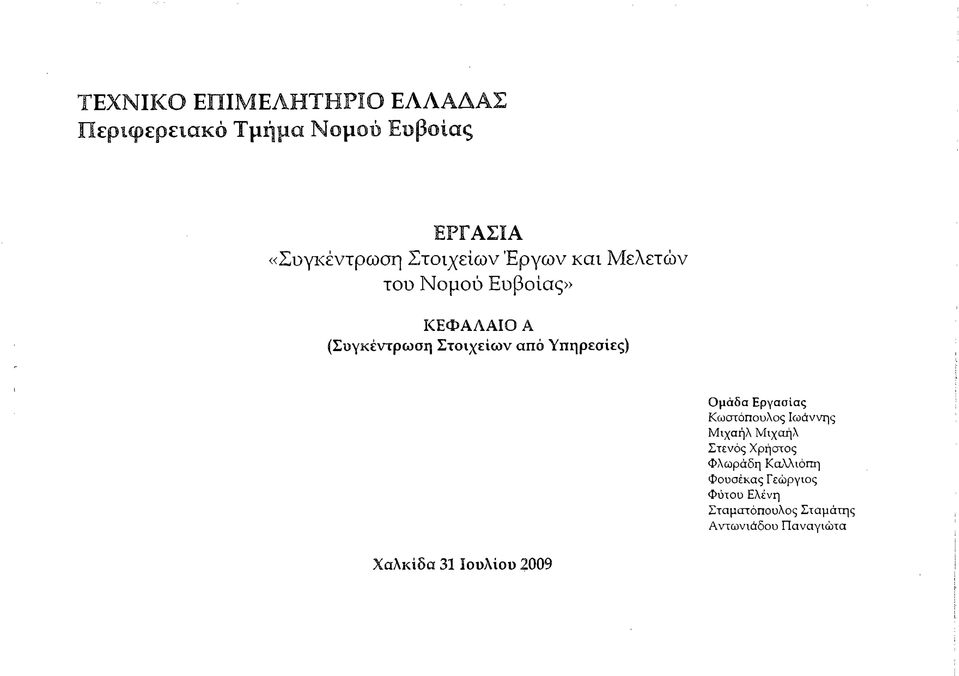 ΤΕΧΝΙΚΟ ΕΠΙΜΕΛΗΤΗΡΙΟ ΕΛΛΑΔΑΣ
Περιφερειακό Τμήμα Νομού Ευβοίας

ΕΡΓΑΣΙΑ
«Συγκέντρωση Στοιχείων Έργων και Μελετών του Νομού Ευβοίας»

ΚΕΦΑΛΑΙΟ Α
(Συγκέντρωση Στοιχείων από Υπηρεσίες)

Ομάδα Εργασίας
Κωστόπουλος Ιωάννης
Μιχαήλ Μιχαήλ
Στενός Χρήστος
Φλωράδη Καλλιόπη
Φουσέκας Γεώργιος
Φύτου Ελένη
Σταματόπουλος Σταμάτης
Αντωνιάδου Παναγιώτα

Χαλκίδα 31 Ιουλίου 2009